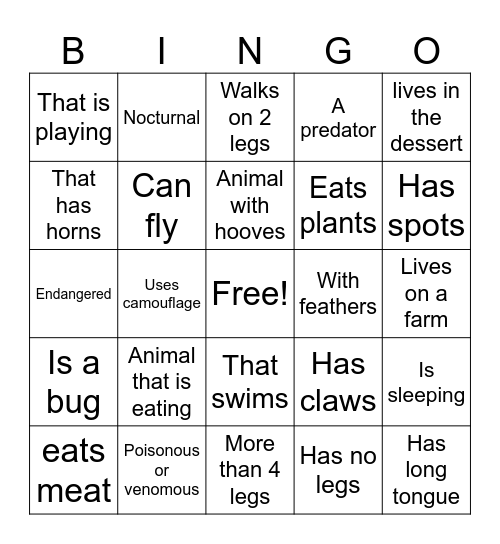 | B | I | N | G | O |
|---|---|---|---|---|
| That is playing | Nocturnal | Walks on 2 legs | A predator | lives in the dessert |
| That has horns | Can fly | Animal with hooves | Eats plants | Has spots |
| Endangered | Uses camouflage | Free! | With feathers | Lives on a farm |
| Is a bug | Animal that is eating | That swims | Has claws | Is sleeping |
| eats meat | Poisonous or venomous | More than 4 legs | Has no legs | Has long tongue |